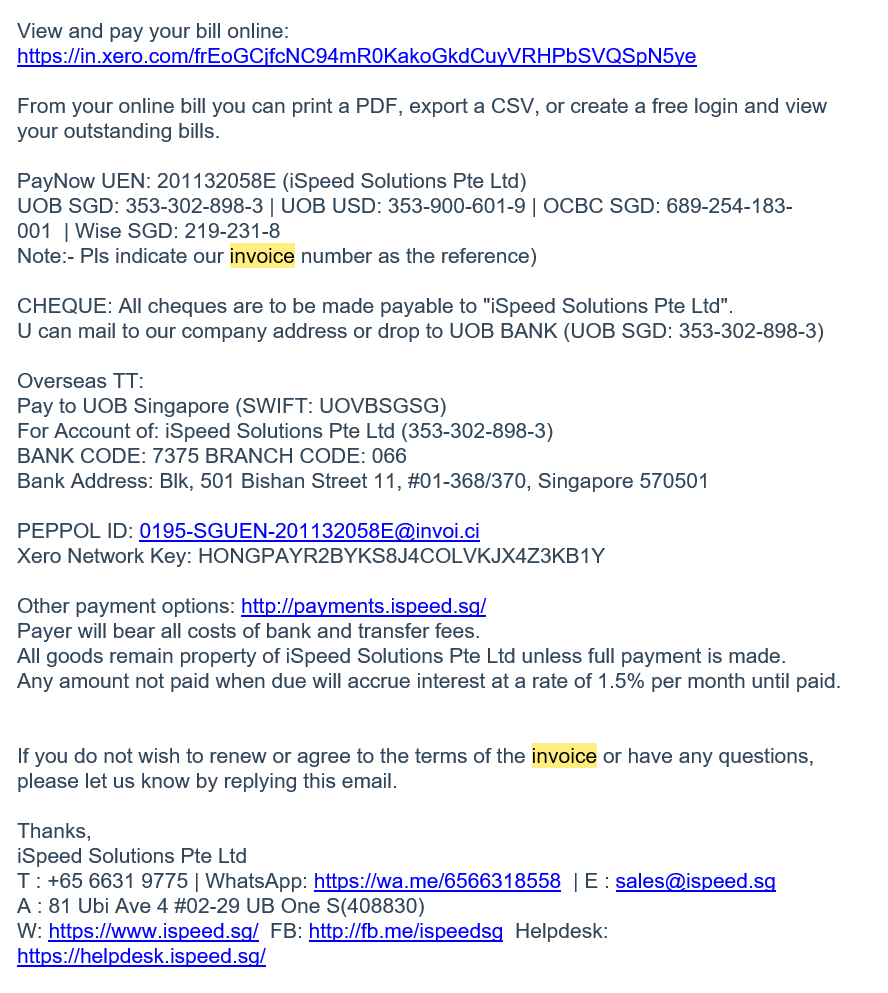 View and pay your bill online:
https://in.xero.com/frEoGCjfcNC94mR0KakoGkdCuyVRHPbSVQSpN5ye

From your online bill you can print a PDF, export a CSV, or create a free login and view your outstanding bills.

PayNow UEN: 201132058E (iSpeed Solutions Pte Ltd)
UOB SGD: 353-302-898-3 | UOB USD: 353-900-601-9 | OCBC SGD: 689-254-183-001 | Wise SGD: 219-231-8
Note:- Pls indicate our invoice number as the reference)

CHEQUE: All cheques are to be made payable to "iSpeed Solutions Pte Ltd".
U can mail to our company address or drop to UOB BANK (UOB SGD: 353-302-898-3)

Overseas TT:
Pay to UOB Singapore (SWIFT: UOVBSGSG)
For Account of: iSpeed Solutions Pte Ltd (353-302-898-3)
BANK CODE: 7375 BRANCH CODE: 066
Bank Address: Blk, 501 Bishan Street 11, #01-368/370, Singapore 570501

PEPPOL ID: 0195-SGUEN-201132058E@invoi.ci
Xero Network Key: HONGPAYR2BYKS8J4COLVKJX4Z3KB1Y

Other payment options: http://payments.ispeed.sg/
Payer will bear all costs of bank and transfer fees.
All goods remain property of iSpeed Solutions Pte Ltd unless full payment is made.
Any amount not paid when due will accrue interest at a rate of 1.5% per month until paid.

If you do not wish to renew or agree to the terms of the invoice or have any questions, please let us know by replying this email.

Thanks,
iSpeed Solutions Pte Ltd
T : +65 6631 9775 | WhatsApp: https://wa.me/6566318558 | E : sales@ispeed.sg
A : 81 Ubi Ave 4 #02-29 UB One S(408830)
W: https://www.ispeed.sg/ FB: http://fb.me/ispeedsg Helpdesk: https://helpdesk.ispeed.sg/